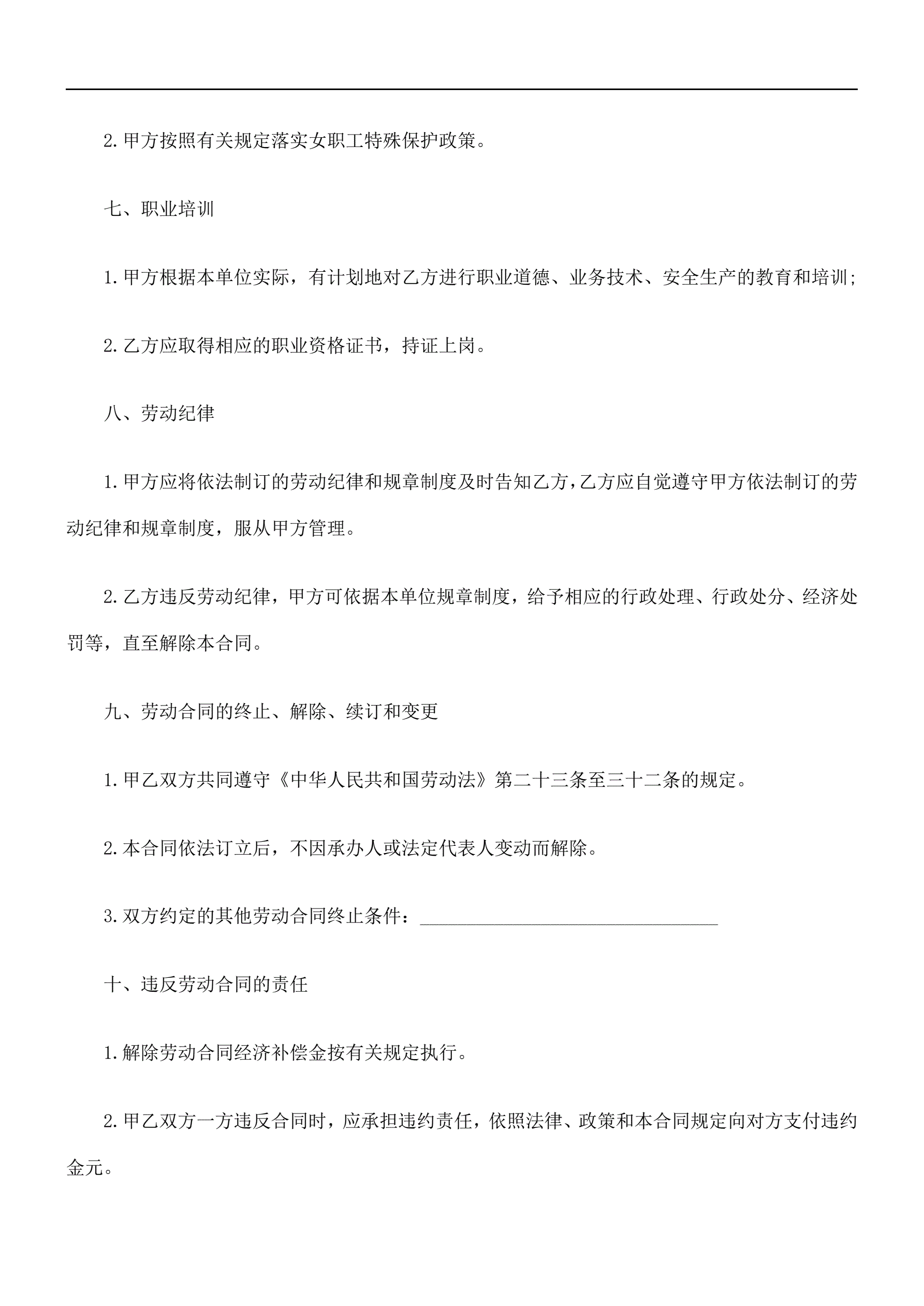 2.甲方按照有关规定落实女职工特殊保护政策。

七、职业培训

1.甲方根据本单位实际，有计划地对乙方进行职业道德、业务技术、安全生产的教育和培训;

2.乙方应取得相应的职业资格证书，持证上岗。

八、劳动纪律

1.甲方应将依法制订的劳动纪律和规章制度及时告知乙方，乙方应自觉遵守甲方依法制订的劳动纪律和规章制度，服从甲方管理。

2.乙方违反劳动纪律，甲方可依据本单位规章制度，给予相应的行政处理、行政处分、经济处罚等，直至解除本合同。

九、劳动合同的终止、解除、续订和变更

1.甲乙双方共同遵守《中华人民共和国劳动法》第二十三条至三十二条的规定。

2.本合同依法订立后，不因承办人或法定代表人变动而解除。

3.双方约定的其他劳动合同终止条件：________________________________

十、违反劳动合同的责任

1.解除劳动合同经济补偿金按有关规定执行。

2.甲乙双方一方违反合同时，应承担违约责任，依照法律、政策和本合同规定向对方支付违约金元。